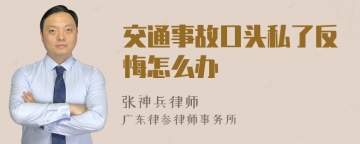 交通事故口头私了反悔怎么办

张神兵律师

广东律参律师事务所